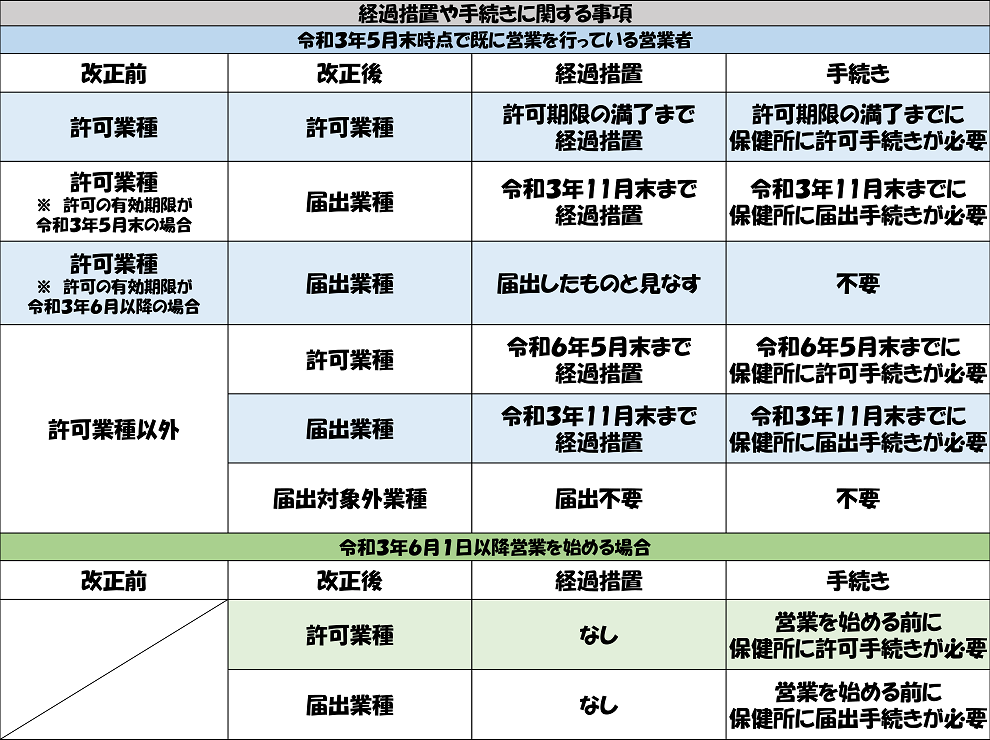 経過措置や手続きに関する事項

令和3年5月末時点で既に営業を行っている営業者

| 改正前 | 改正後 | 経過措置 | 手続き |
|---|---|---|---|
| 許可業種 | 許可業種 | 許可期限の満了まで経過措置 | 許可期限の満了までに保健所に許可手続きが必要 |
| 許可業種 ※ 許可の有効期限が令和3年5月末の場合 | 届出業種 | 令和3年11月末まで経過措置 | 令和3年11月末までに保健所に届出手続きが必要 |
| 許可業種 ※ 許可の有効期限が令和3年6月以降の場合 | 届出業種 | 届出したものと見なす | 不要 |
| 許可業種以外 | 許可業種 | 令和6年5月末まで経過措置 | 令和6年5月末までに保健所に許可手続きが必要 |
| 許可業種以外 | 届出業種 | 令和3年11月末まで経過措置 | 令和3年11月末までに保健所に届出手続きが必要 |
| 許可業種以外 | 届出対象外業種 | 届出不要 | 不要 |

令和3年6月1日以降営業を始める場合

| 改正前 | 改正後 | 経過措置 | 手続き |
|---|---|---|---|
| | 許可業種 | なし | 営業を始める前に保健所に許可手続きが必要 |
| | 届出業種 | なし | 営業を始める前に保健所に届出手続きが必要 |